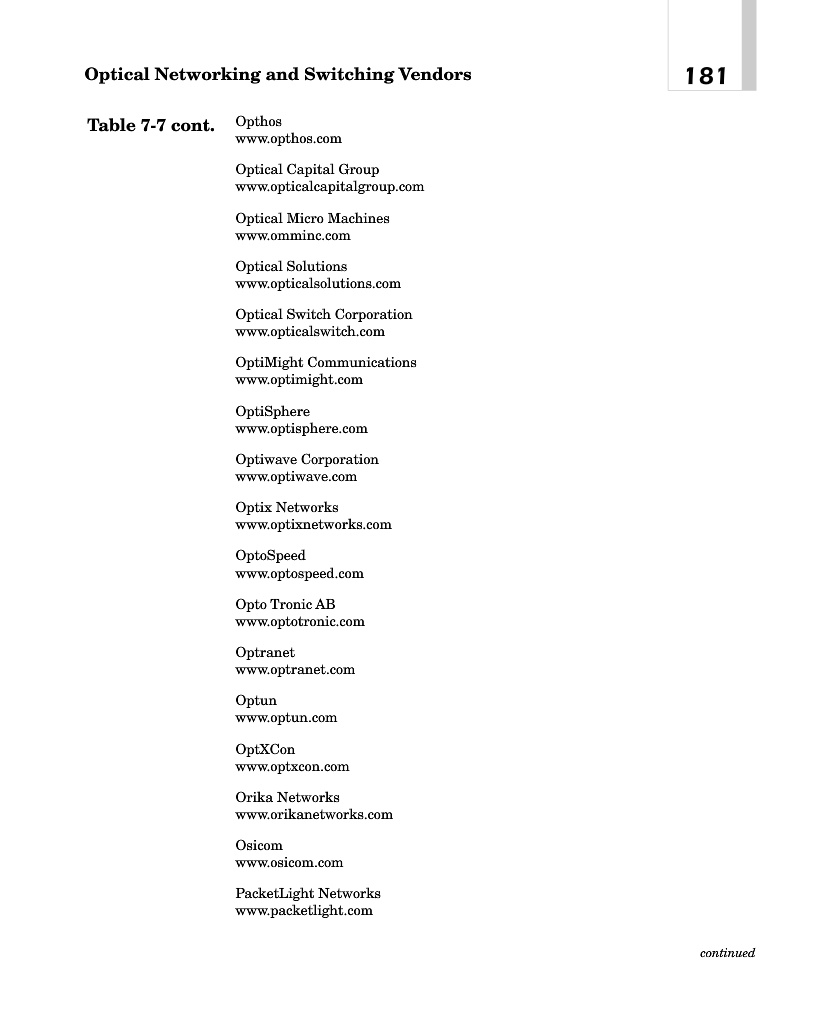 Optical Networking and Switching Vendors

181

Table 7-7 cont.

Opthos
www.opthos.com

Optical Capital Group
www.opticalcapitalgroup.com

Optical Micro Machines
www.omminc.com

Optical Solutions
www.opticalsolutions.com

Optical Switch Corporation
www.opticalswitch.com

OptiMight Communications
www.optimight.com

OptiSphere
www.optisphere.com

Optiwave Corporation
www.optiwave.com

Optix Networks
www.optixnetworks.com

OptoSpeed
www.optospeed.com

Opto Tronic AB
www.optotronic.com

Optranet
www.optranet.com

Optun
www.optun.com

OptXCon
www.optxcon.com

Orika Networks
www.orikanetworks.com

Osicom
www.osicom.com

PacketLight Networks
www.packetlight.com

continued